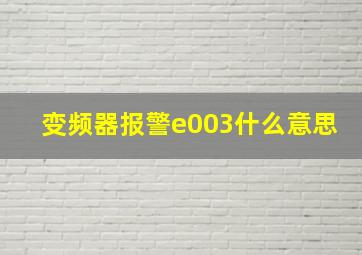 变频器报警e003什么意思